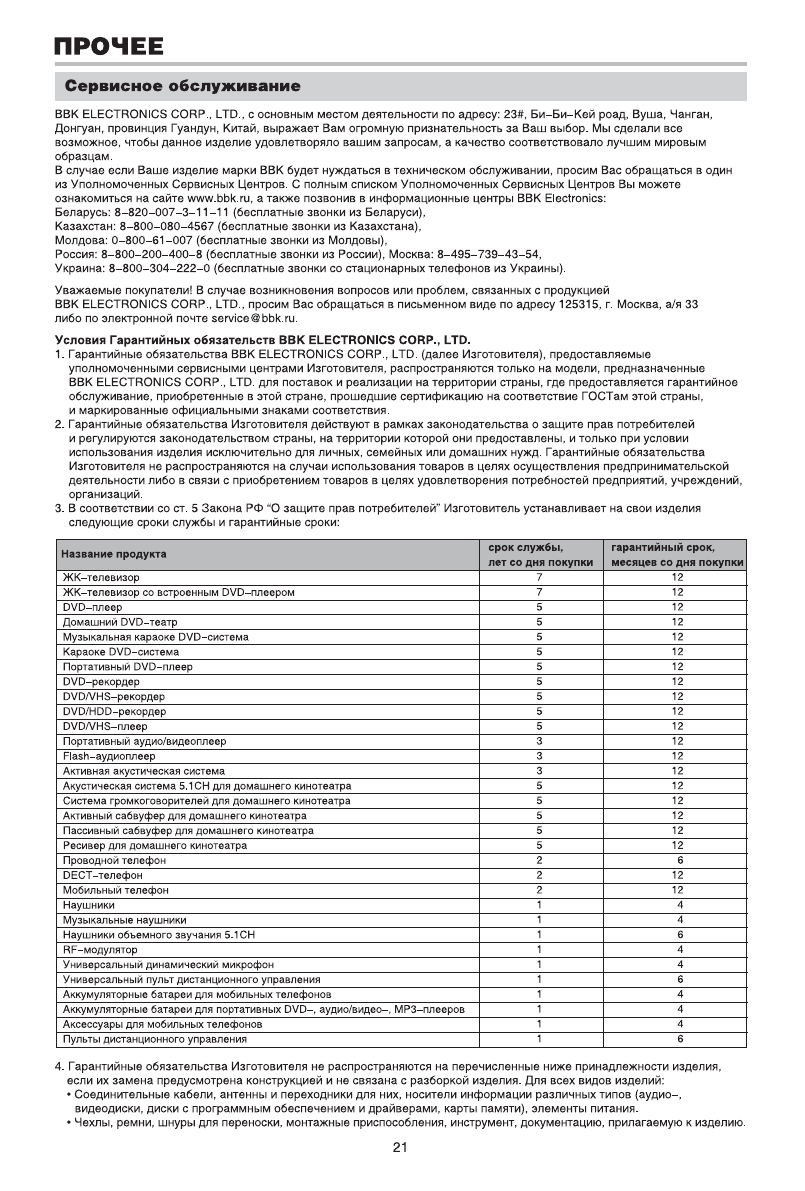 ПРОЧЕЕ

Сервисное обслуживание

BBK ELECTRONICS CORP., LTD., с основным местом деятельности по адресу: 23#, Би–Би–Кей роад, Вуша, Чанган, Донгуан, провинция Гуандун, Китай, выражает Вам огромную признательность за Ваш выбор. Мы сделали все возможное, чтобы данное изделие удовлетворяло вашим запросам, а качество соответствовало лучшим мировым образцам.
В случае если Ваше изделие марки BBK будет нуждаться в техническом обслуживании, просим Вас обращаться в один из Уполномоченных Сервисных Центров. С полным списком Уполномоченных Сервисных Центров Вы можете ознакомиться на сайте www.bbk.ru, а также позвонив в информационные центры BBK Electronics:
Беларусь: 8–820–007–3–11–11 (бесплатные звонки из Беларуси),
Казахстан: 8–800–080–4567 (бесплатные звонки из Казахстана),
Молдова: 0–800–61–007 (бесплатные звонки из Молдовы),
Россия: 8–800–200–400–8 (бесплатные звонки из России), Москва: 8–495–739–43–54,
Украина: 8–800–304–222–0 (бесплатные звонки со стационарных телефонов из Украины).

Уважаемые покупатели! В случае возникновения вопросов или проблем, связанных с продукцией BBK ELECTRONICS CORP., LTD., просим Вас обращаться в письменном виде по адресу 125315, г. Москва, а/я 33 либо по электронной почте service@bbk.ru.

Условия Гарантийных обязательств BBK ELECTRONICS CORP., LTD.
1. Гарантийные обязательства BBK ELECTRONICS CORP., LTD. (далее Изготовителя), предоставляемые уполномоченными сервисными центрами Изготовителя, распространяются только на модели, предназначенные BBK ELECTRONICS CORP., LTD. для поставок и реализации на территории страны, где предоставляется гарантийное обслуживание, приобретенные в этой стране, прошедшие сертификацию на соответствие ГОСТам этой страны, и маркированные официальными знаками соответствия.
2. Гарантийные обязательства Изготовителя действуют в рамках законодательства о защите прав потребителей и регулируются законодательством страны, на территории которой они предоставлены, и только при условии использования изделия исключительно для личных, семейных или домашних нужд. Гарантийные обязательства Изготовителя не распространяются на случаи использования товаров в целях осуществления предпринимательской деятельности либо в связи с приобретением товаров в целях удовлетворения потребностей предприятий, учреждений, организаций.
3. В соответствии со ст. 5 Закона РФ "О защите прав потребителей" Изготовитель устанавливает на свои изделия следующие сроки службы и гарантийные сроки:

| Название продукта | срок службы, лет со дня покупки | гарантийный срок, месяцев со дня покупки |
|---|---|---|
| ЖК–телевизор | 7 | 12 |
| ЖК–телевизор со встроенным DVD–плеером | 7 | 12 |
| DVD–плеер | 5 | 12 |
| Домашний DVD–театр | 5 | 12 |
| Музыкальная караоке DVD–система | 5 | 12 |
| Караоке DVD–система | 5 | 12 |
| Портативный DVD–плеер | 5 | 12 |
| DVD–рекордер | 5 | 12 |
| DVD/VHS–рекордер | 5 | 12 |
| DVD/HDD–рекордер | 5 | 12 |
| DVD/VHS–плеер | 5 | 12 |
| Портативный аудио/видеоплеер | 3 | 12 |
| Flash–аудиоплеер | 3 | 12 |
| Активная акустическая система | 3 | 12 |
| Акустическая система 5.1CH для домашнего кинотеатра | 5 | 12 |
| Система громкоговорителей для домашнего кинотеатра | 5 | 12 |
| Активный сабвуфер для домашнего кинотеатра | 5 | 12 |
| Пассивный сабвуфер для домашнего кинотеатра | 5 | 12 |
| Ресивер для домашнего кинотеатра | 5 | 12 |
| Проводной телефон | 2 | 6 |
| DECT–телефон | 2 | 12 |
| Мобильный телефон | 2 | 12 |
| Наушники | 1 | 4 |
| Музыкальные наушники | 1 | 4 |
| Наушники объемного звучания 5.1CH | 1 | 6 |
| RF–модулятор | 1 | 4 |
| Универсальный динамический микрофон | 1 | 4 |
| Универсальный пульт дистанционного управления | 1 | 6 |
| Аккумуляторные батареи для мобильных телефонов | 1 | 4 |
| Аккумуляторные батареи для портативных DVD–, аудио/видео–, MP3–плееров | 1 | 4 |
| Аксессуары для мобильных телефонов | 1 | 4 |
| Пульты дистанционного управления | 1 | 6 |

4. Гарантийные обязательства Изготовителя не распространяются на перечисленные ниже принадлежности изделия, если их замена предусмотрена конструкцией и не связана с разборкой изделия. Для всех видов изделий:
• Соединительные кабели, антенны и переходники для них, носители информации различных типов (аудио–, видеодиски, диски с программным обеспечением и драйверами, карты памяти), элементы питания.
• Чехлы, ремни, шнуры для переноски, монтажные приспособления, инструмент, документацию, прилагаемую к изделию.

21